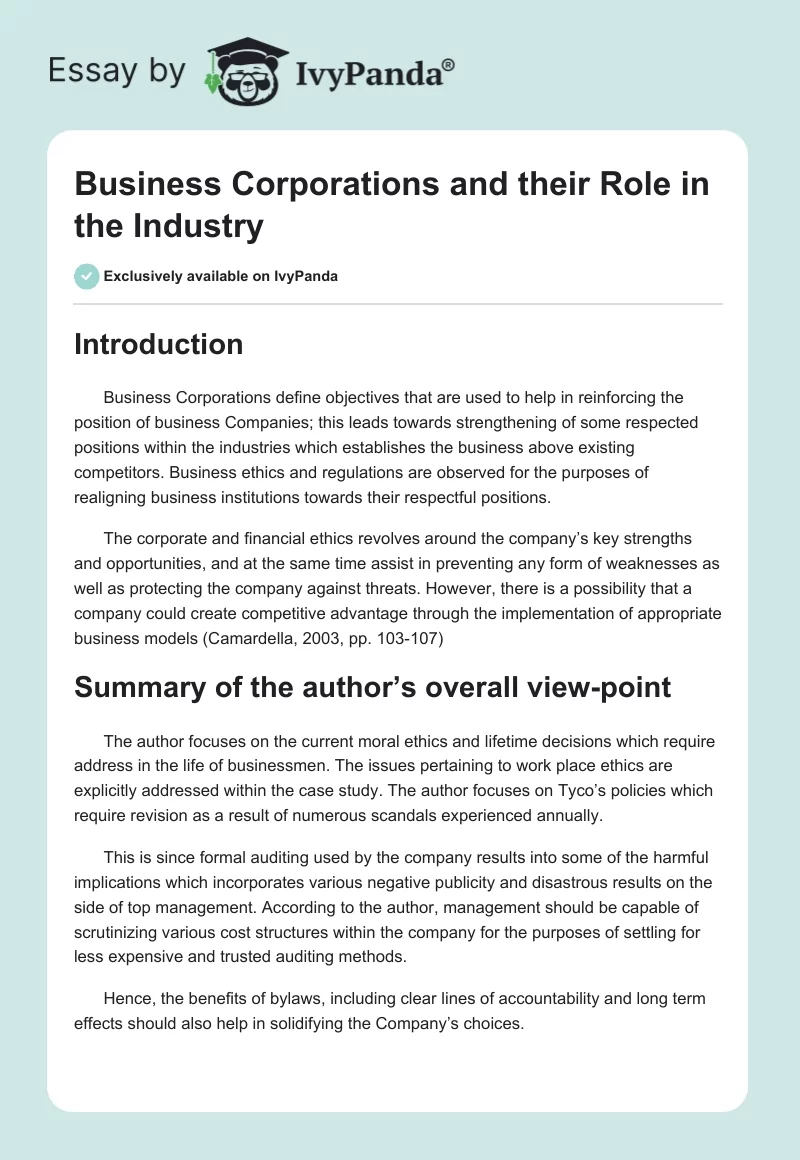 Essay by IvyPanda®

Business Corporations and their Role in the Industry

Exclusively available on IvyPanda

Introduction

Business Corporations define objectives that are used to help in reinforcing the position of business Companies; this leads towards strengthening of some respected positions within the industries which establishes the business above existing competitors. Business ethics and regulations are observed for the purposes of realigning business institutions towards their respectful positions.

The corporate and financial ethics revolves around the company's key strengths and opportunities, and at the same time assist in preventing any form of weaknesses as well as protecting the company against threats. However, there is a possibility that a company could create competitive advantage through the implementation of appropriate business models (Camardella, 2003, pp. 103-107)

Summary of the author's overall view-point

The author focuses on the current moral ethics and lifetime decisions which require address in the life of businessmen. The issues pertaining to work place ethics are explicitly addressed within the case study. The author focuses on Tyco's policies which require revision as a result of numerous scandals experienced annually.

This is since formal auditing used by the company results into some of the harmful implications which incorporates various negative publicity and disastrous results on the side of top management. According to the author, management should be capable of scrutinizing various cost structures within the company for the purposes of settling for less expensive and trusted auditing methods.

Hence, the benefits of bylaws, including clear lines of accountability and long term effects should also help in solidifying the Company's choices.